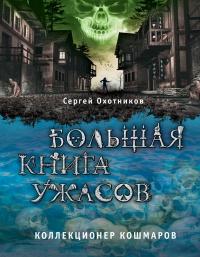 Сергей Охотников

БОЛЬШАЯ КНИГА УЖАСОВ

КОЛЛЕКЦИОНЕР КОШМАРОВ